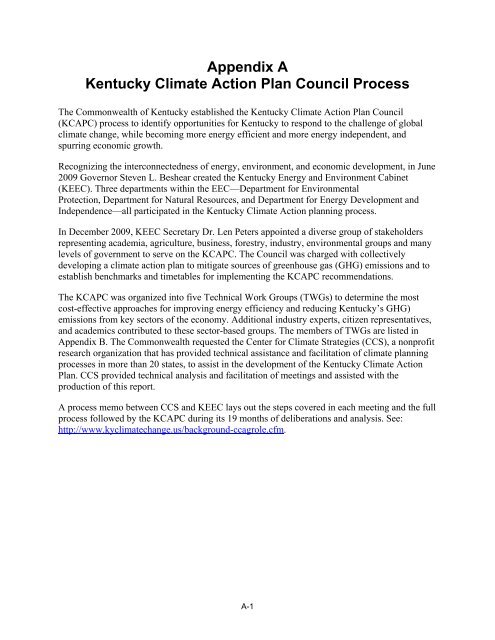 Appendix A
Kentucky Climate Action Plan Council Process

The Commonwealth of Kentucky established the Kentucky Climate Action Plan Council (KCAPC) process to identify opportunities for Kentucky to respond to the challenge of global climate change, while becoming more energy efficient and more energy independent, and spurring economic growth.

Recognizing the interconnectedness of energy, environment, and economic development, in June 2009 Governor Steven L. Beshear created the Kentucky Energy and Environment Cabinet (KEEC). Three departments within the EEC—Department for Environmental Protection, Department for Natural Resources, and Department for Energy Development and Independence—all participated in the Kentucky Climate Action planning process.

In December 2009, KEEC Secretary Dr. Len Peters appointed a diverse group of stakeholders representing academia, agriculture, business, forestry, industry, environmental groups and many levels of government to serve on the KCAPC. The Council was charged with collectively developing a climate action plan to mitigate sources of greenhouse gas (GHG) emissions and to establish benchmarks and timetables for implementing the KCAPC recommendations.

The KCAPC was organized into five Technical Work Groups (TWGs) to determine the most cost-effective approaches for improving energy efficiency and reducing Kentucky's GHG) emissions from key sectors of the economy. Additional industry experts, citizen representatives, and academics contributed to these sector-based groups. The members of TWGs are listed in Appendix B. The Commonwealth requested the Center for Climate Strategies (CCS), a nonprofit research organization that has provided technical assistance and facilitation of climate planning processes in more than 20 states, to assist in the development of the Kentucky Climate Action Plan. CCS provided technical analysis and facilitation of meetings and assisted with the production of this report.

A process memo between CCS and KEEC lays out the steps covered in each meeting and the full process followed by the KCAPC during its 19 months of deliberations and analysis. See: http://www.kyclimatechange.us/background-ccagrole.cfm.

A-1